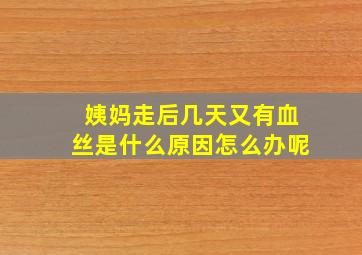 姨妈走后几天又有血丝是什么原因怎么办呢